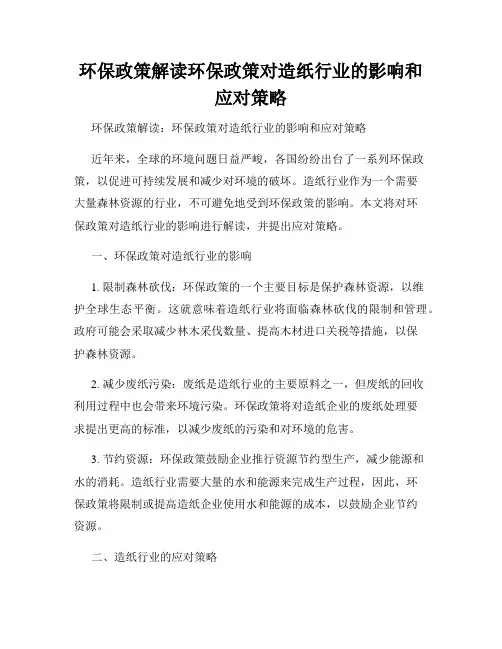 环保政策解读环保政策对造纸行业的影响和应对策略

环保政策解读：环保政策对造纸行业的影响和应对策略

近年来，全球的环境问题日益严峻，各国纷纷出台了一系列环保政策，以促进可持续发展和减少对环境的破坏。造纸行业作为一个需要大量森林资源的行业，不可避免地受到环保政策的影响。本文将对环保政策对造纸行业的影响进行解读，并提出应对策略。

一、环保政策对造纸行业的影响

1. 限制森林砍伐：环保政策的一个主要目标是保护森林资源，以维护全球生态平衡。这就意味着造纸行业将面临森林砍伐的限制和管理。政府可能会采取减少林木采伐数量、提高木材进口关税等措施，以保护森林资源。

2. 减少废纸污染：废纸是造纸行业的主要原料之一，但废纸的回收利用过程中也会带来环境污染。环保政策将对造纸企业的废纸处理要求提出更高的标准，以减少废纸的污染和对环境的危害。

3. 节约资源：环保政策鼓励企业推行资源节约型生产，减少能源和水的消耗。造纸行业需要大量的水和能源来完成生产过程，因此，环保政策将限制或提高造纸企业使用水和能源的成本，以鼓励企业节约资源。

二、造纸行业的应对策略